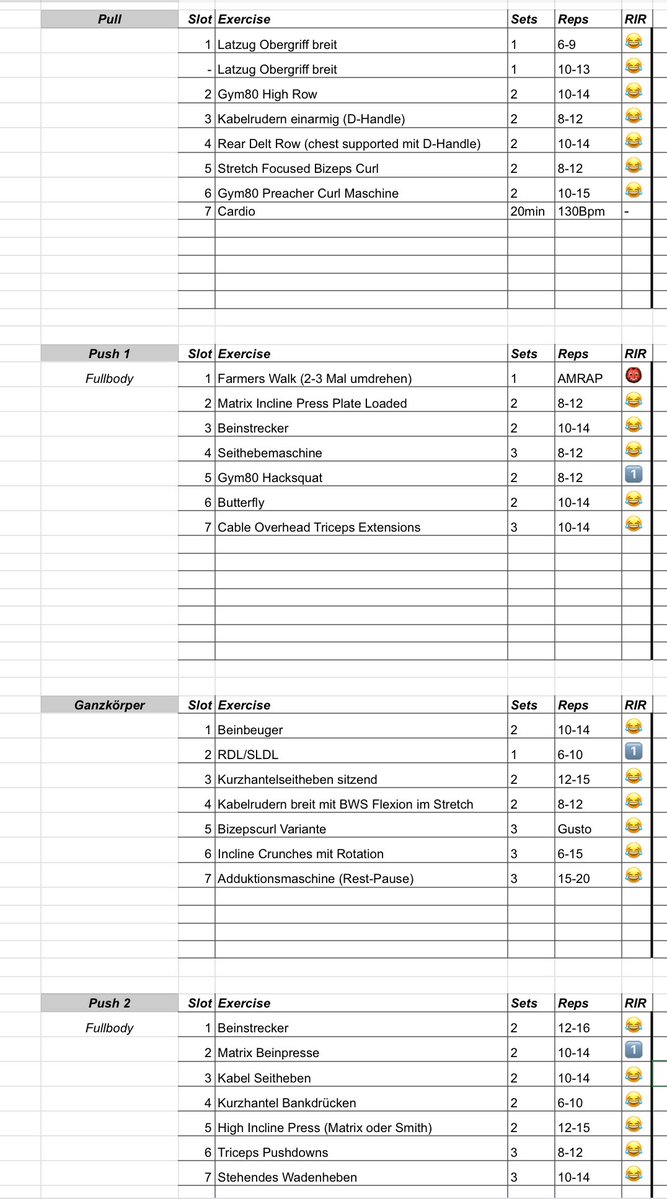 | Pull | Slot | Exercise | Sets | Reps | RIR |
|---|---|---|---|---|---|
| | 1 | Latzug Obergriff breit | 1 | 6-9 | 😂 |
| | - | Latzug Obergriff breit | 1 | 10-13 | 😂 |
| | 2 | Gym80 High Row | 2 | 10-14 | 😂 |
| | 3 | Kabelrudern einarmig (D-Handle) | 2 | 8-12 | 😂 |
| | 4 | Rear Delt Row (chest supported mit D-Handle) | 2 | 10-14 | 😂 |
| | 5 | Stretch Focused Bizeps Curl | 2 | 8-12 | 😂 |
| | 6 | Gym80 Preacher Curl Maschine | 2 | 10-15 | 😂 |
| | 7 | Cardio | 20min | 130Bpm | - |

| Push 1 | Slot | Exercise | Sets | Reps | RIR |
|---|---|---|---|---|---|
| Fullbody | 1 | Farmers Walk (2-3 Mal umdrehen) | 1 | AMRAP | 👹 |
| | 2 | Matrix Incline Press Plate Loaded | 2 | 8-12 | 😂 |
| | 3 | Beinstrecker | 2 | 10-14 | 😂 |
| | 4 | Seithebemaschine | 3 | 8-12 | 😂 |
| | 5 | Gym80 Hacksquat | 2 | 8-12 | 1️⃣ |
| | 6 | Butterfly | 2 | 10-14 | 😂 |
| | 7 | Cable Overhead Triceps Extensions | 3 | 10-14 | 😂 |

| Ganzkörper | Slot | Exercise | Sets | Reps | RIR |
|---|---|---|---|---|---|
| | 1 | Beinbeuger | 2 | 10-14 | 😂 |
| | 2 | RDL/SLDL | 1 | 6-10 | 1️⃣ |
| | 3 | Kurzhantelseitheben sitzend | 2 | 12-15 | 😂 |
| | 4 | Kabelrudern breit mit BWS Flexion im Stretch | 2 | 8-12 | 😂 |
| | 5 | Bizepscurl Variante | 3 | Gusto | 😂 |
| | 6 | Incline Crunches mit Rotation | 3 | 6-15 | 😂 |
| | 7 | Adduktionsmaschine (Rest-Pause) | 3 | 15-20 | 😂 |

| Push 2 | Slot | Exercise | Sets | Reps | RIR |
|---|---|---|---|---|---|
| Fullbody | 1 | Beinstrecker | 2 | 12-16 | 😂 |
| | 2 | Matrix Beinpresse | 2 | 10-14 | 1️⃣ |
| | 3 | Kabel Seitheben | 2 | 10-14 | 😂 |
| | 4 | Kurzhantel Bankdrücken | 2 | 6-10 | 😂 |
| | 5 | High Incline Press (Matrix oder Smith) | 2 | 12-15 | 😂 |
| | 6 | Triceps Pushdowns | 3 | 8-12 | 😂 |
| | 7 | Stehendes Wadenheben | 3 | 10-14 | 😂 |